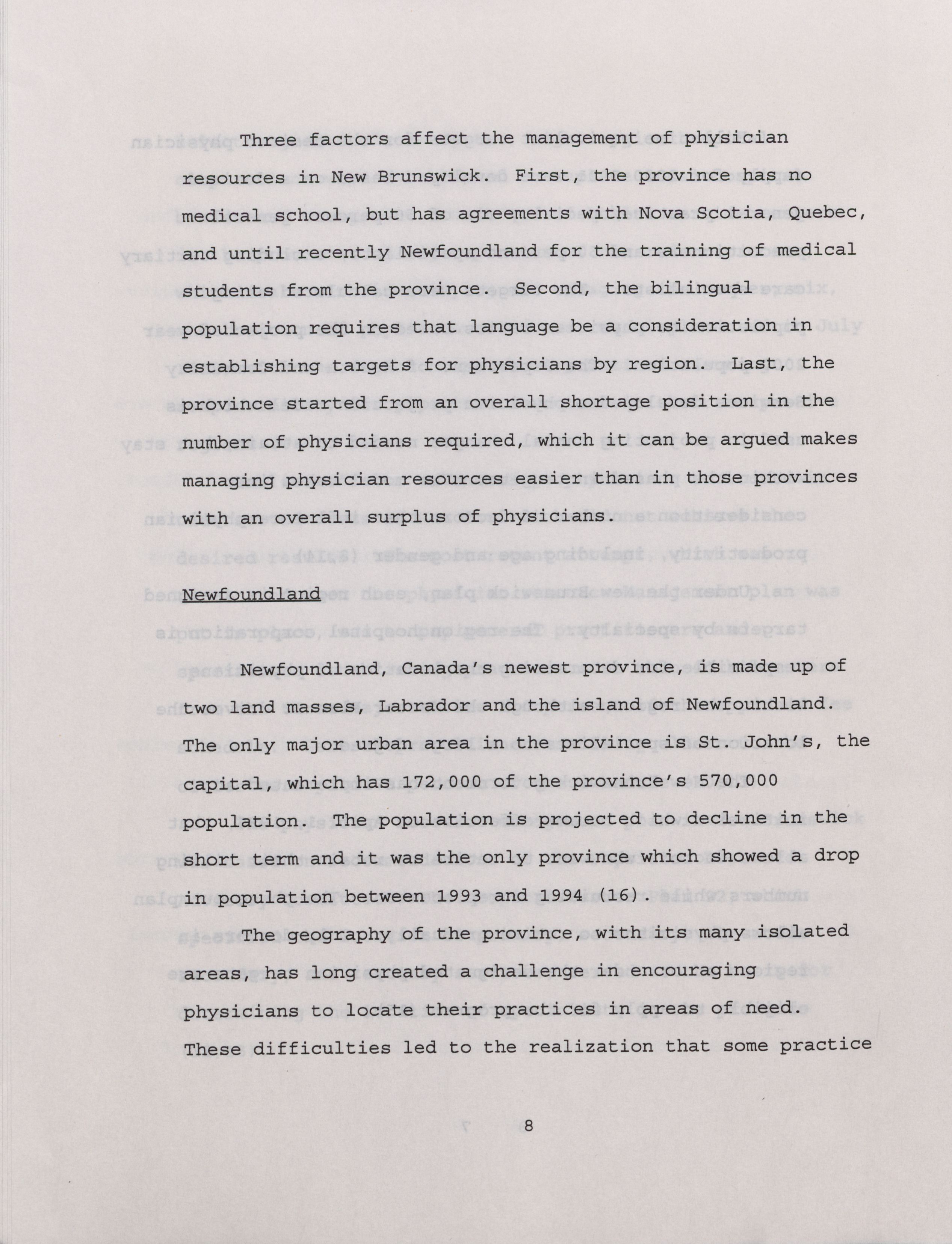 Three factors affect the management of physician resources in New Brunswick. First, the province has no medical school, but has agreements with Nova Scotia, Quebec, and until recently Newfoundland for the training of medical students from the province. Second, the bilingual population requires that language be a consideration in establishing targets for physicians by region. Last, the province started from an overall shortage position in the number of physicians required, which it can be argued makes managing physician resources easier than in those provinces with an overall surplus of physicians.

Newfoundland

Newfoundland, Canada's newest province, is made up of two land masses, Labrador and the island of Newfoundland. The only major urban area in the province is St. John's, the capital, which has 172,000 of the province's 570,000 population. The population is projected to decline in the short term and it was the only province which showed a drop in population between 1993 and 1994 (16).

The geography of the province, with its many isolated areas, has long created a challenge in encouraging physicians to locate their practices in areas of need. These difficulties led to the realization that some practice

8